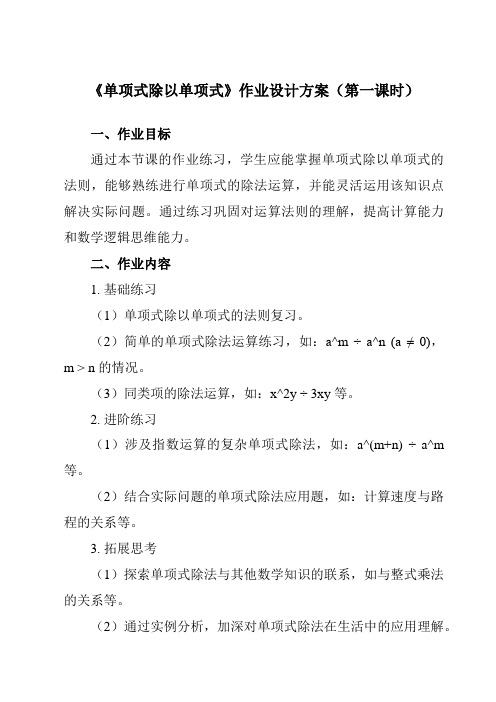 《单项式除以单项式》作业设计方案（第一课时）

一、作业目标

通过本节课的作业练习，学生应能掌握单项式除以单项式的法则，能够熟练进行单项式的除法运算，并能灵活运用该知识点解决实际问题。通过练习巩固对运算法则的理解，提高计算能力和数学逻辑思维能力。

二、作业内容

1. 基础练习

（1）单项式除以单项式的法则复习。

（2）简单的单项式除法运算练习，如：a^m ÷ a^n (a ≠ 0)，m > n 的情况。

（3）同类项的除法运算，如：x^2y ÷ 3xy 等。

2. 进阶练习

（1）涉及指数运算的复杂单项式除法，如：a^(m+n) ÷ a^m 等。

（2）结合实际问题的单项式除法应用题，如：计算速度与路程的关系等。

3. 拓展思考

（1）探索单项式除法与其他数学知识的联系，如与整式乘法的关系等。

（2）通过实例分析，加深对单项式除法在生活中的应用理解。